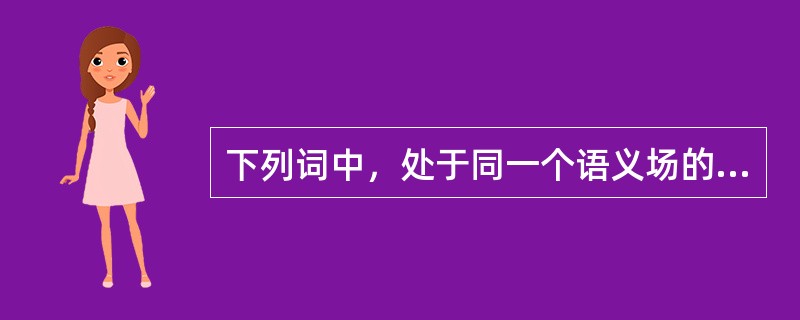 下列词中，处于同一个语义场的...